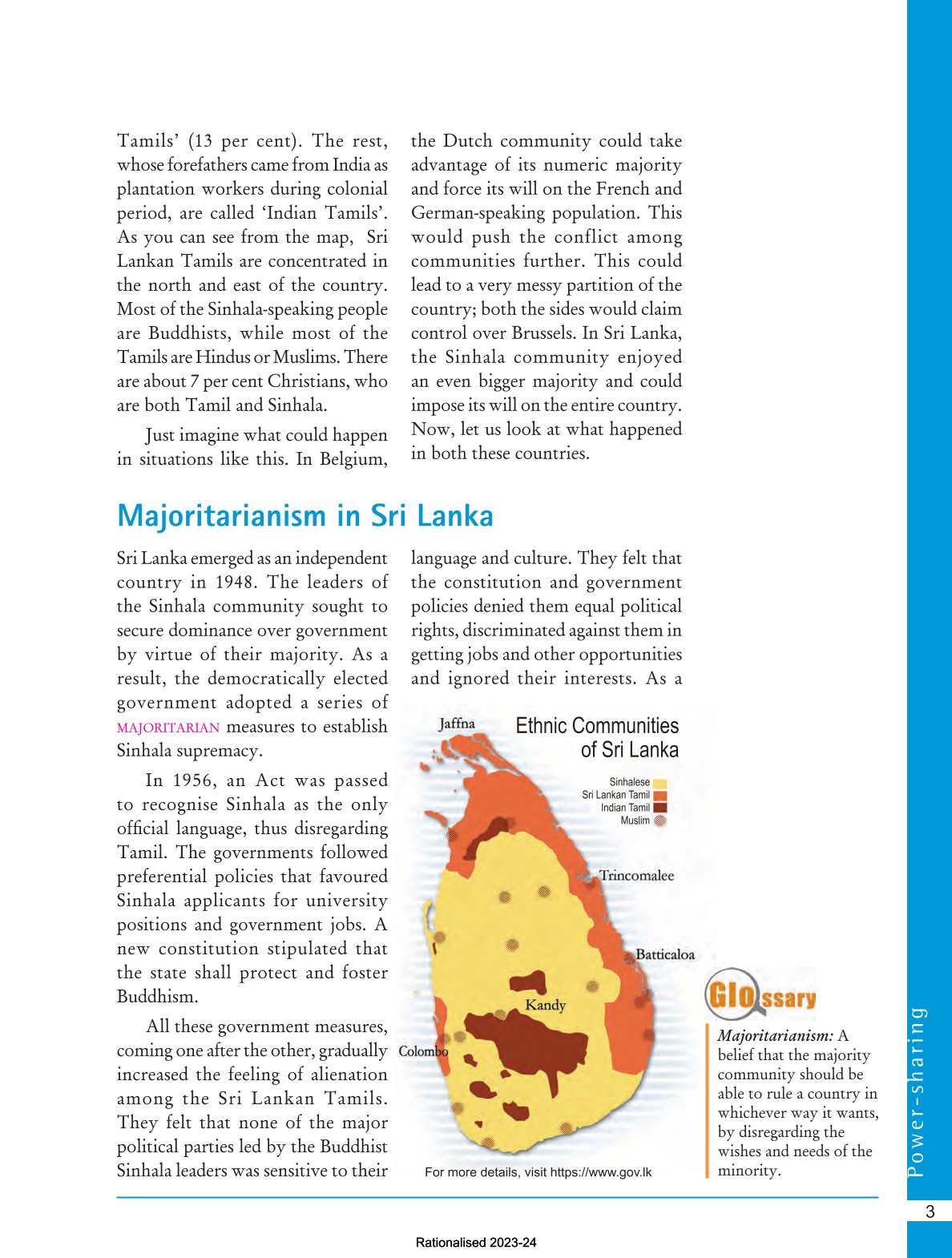 Tamils' (13 per cent). The rest, whose forefathers came from India as plantation workers during colonial period, are called 'Indian Tamils'. As you can see from the map, Sri Lankan Tamils are concentrated in the north and east of the country. Most of the Sinhala-speaking people are Buddhists, while most of the Tamils are Hindus or Muslims. There are about 7 per cent Christians, who are both Tamil and Sinhala.

Just imagine what could happen in situations like this. In Belgium, the Dutch community could take advantage of its numeric majority and force its will on the French and German-speaking population. This would push the conflict among communities further. This could lead to a very messy partition of the country; both the sides would claim control over Brussels. In Sri Lanka, the Sinhala community enjoyed an even bigger majority and could impose its will on the entire country. Now, let us look at what happened in both these countries.

Majoritarianism in Sri Lanka

Sri Lanka emerged as an independent country in 1948. The leaders of the Sinhala community sought to secure dominance over government by virtue of their majority. As a result, the democratically elected government adopted a series of MAJORITARIAN measures to establish Sinhala supremacy.

In 1956, an Act was passed to recognise Sinhala as the only official language, thus disregarding Tamil. The governments followed preferential policies that favoured Sinhala applicants for university positions and government jobs. A new constitution stipulated that the state shall protect and foster Buddhism.

All these government measures, coming one after the other, gradually increased the feeling of alienation among the Sri Lankan Tamils. They felt that none of the major political parties led by the Buddhist Sinhala leaders was sensitive to their language and culture. They felt that the constitution and government policies denied them equal political rights, discriminated against them in getting jobs and other opportunities and ignored their interests. As a

Ethnic Communities of Sri Lanka

Sinhalese
Sri Lankan Tamil
Indian Tamil
Muslim

Jaffna
Trincomalee
Batticaloa
Kandy
Colombo

For more details, visit https://www.gov.lk

Glossary

Majoritarianism: A belief that the majority community should be able to rule a country in whichever way it wants, by disregarding the wishes and needs of the minority.

Power-sharing

3

Rationalised 2023-24